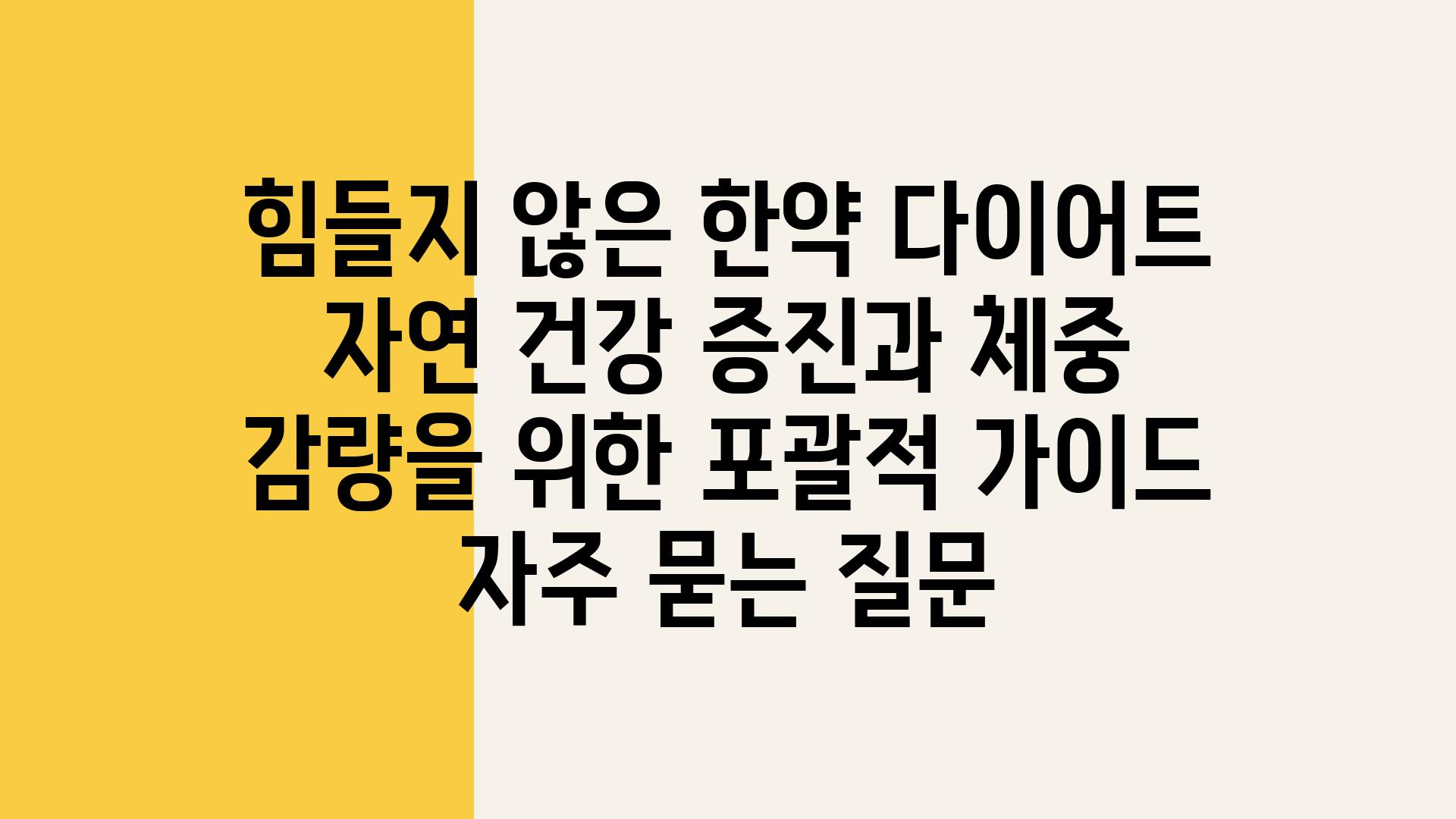 힘들지 않은 한약 다이어트 자연 건강 증진과 체중 감량을 위한 포괄적 가이드 자주 묻는 질문